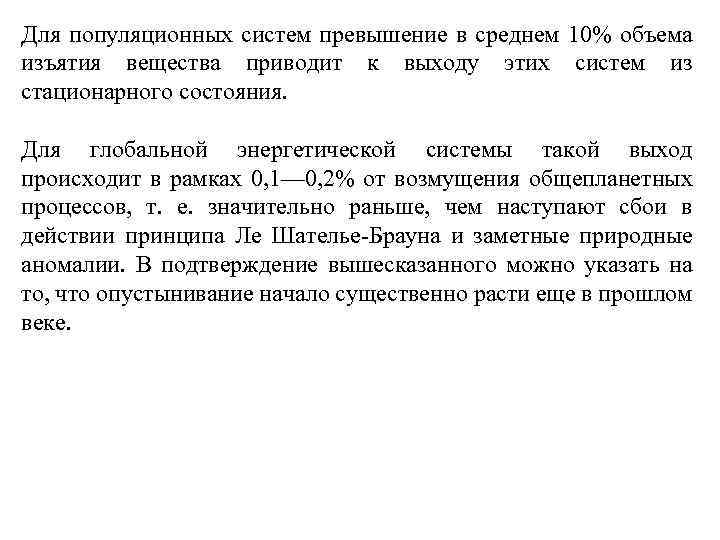 Для популяционных систем превышение в среднем 10% объема изъятия вещества приводит к выходу этих систем из стационарного состояния.

Для глобальной энергетической системы такой выход происходит в рамках 0,1—0,2% от возмущения общепланетных процессов, т. е. значительно раньше, чем наступают сбои в действии принципа Ле Шателье-Брауна и заметные природные аномалии. В подтверждение вышесказанного можно указать на то, что опустынивание начало существенно расти еще в прошлом веке.